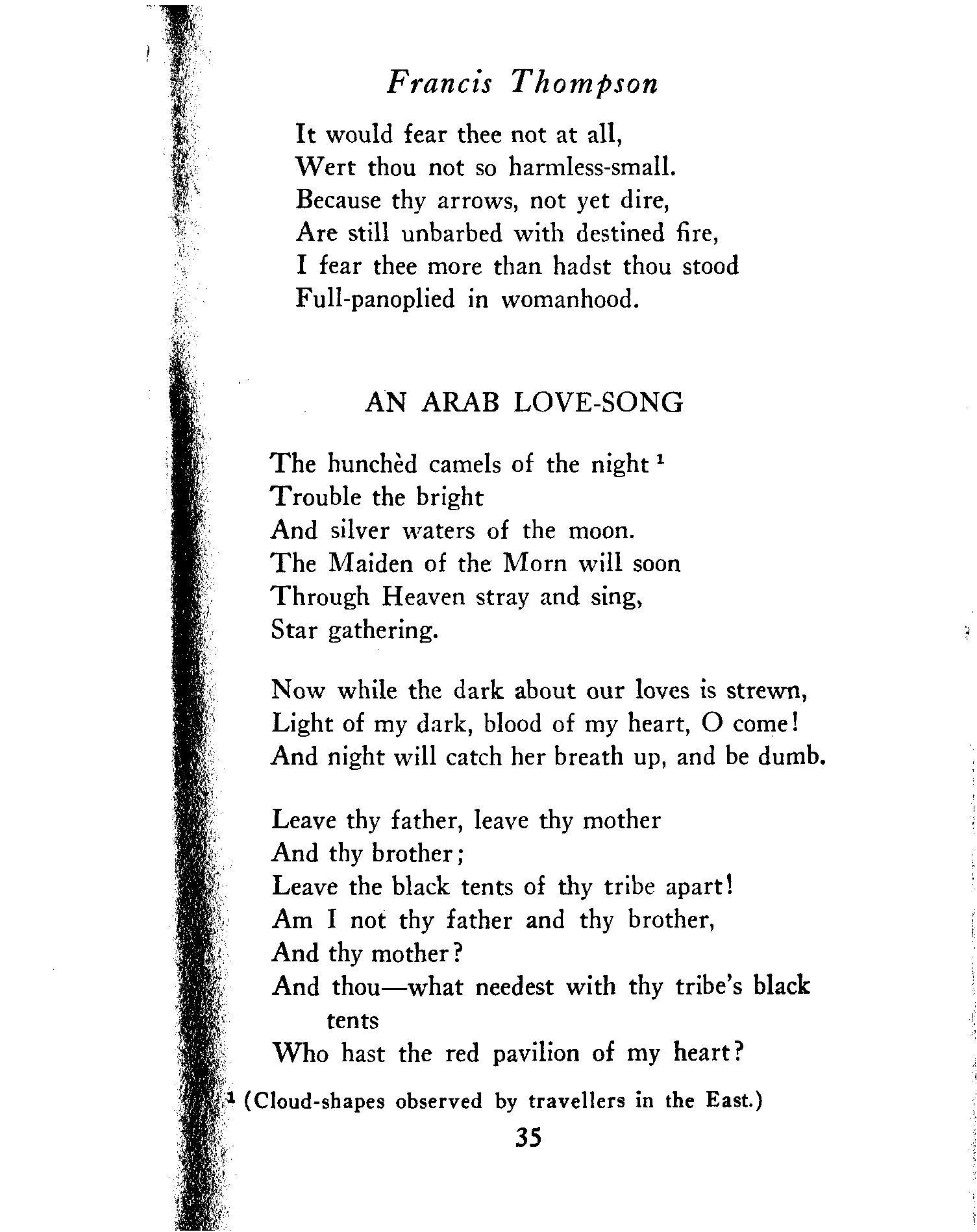 Francis Thompson

It would fear thee not at all,
Wert thou not so harmless-small.
Because thy arrows, not yet dire,
Are still unbarbed with destined fire,
I fear thee more than hadst thou stood
Full-panoplied in womanhood.

AN ARAB LOVE-SONG

The hunchèd camels of the night $^1$
Trouble the bright
And silver waters of the moon.
The Maiden of the Morn will soon
Through Heaven stray and sing,
Star gathering.

Now while the dark about our loves is strewn,
Light of my dark, blood of my heart, O come!
And night will catch her breath up, and be dumb.

Leave thy father, leave thy mother
And thy brother;
Leave the black tents of thy tribe apart!
Am I not thy father and thy brother,
And thy mother?
And thou—what needest with thy tribe's black tents
Who hast the red pavilion of my heart?

$^1$ (Cloud-shapes observed by travellers in the East.)

35